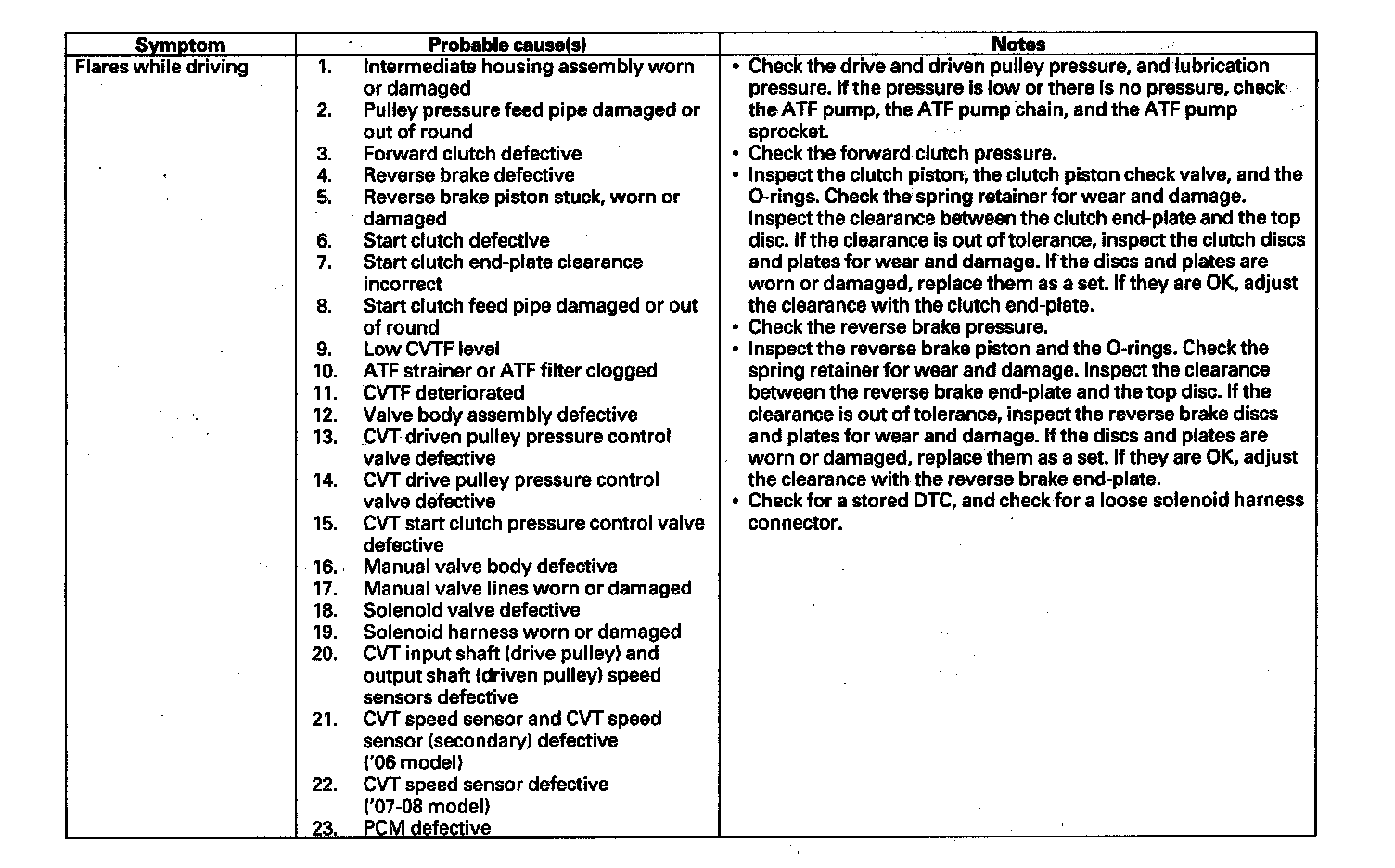 | Symptom | Probable cause(s) | Notes |
|---|---|---|
| Flares while driving | 1. Intermediate housing assembly worn or damaged<br>2. Pulley pressure feed pipe damaged or out of round<br>3. Forward clutch defective<br>4. Reverse brake defective<br>5. Reverse brake piston stuck, worn or damaged<br>6. Start clutch defective<br>7. Start clutch end-plate clearance incorrect<br>8. Start clutch feed pipe damaged or out of round<br>9. Low CVTF level<br>10. ATF strainer or ATF filter clogged<br>11. CVTF deteriorated<br>12. Valve body assembly defective<br>13. CVT driven pulley pressure control valve defective<br>14. CVT drive pulley pressure control valve defective<br>15. CVT start clutch pressure control valve defective<br>16. Manual valve body defective<br>17. Manual valve lines worn or damaged<br>18. Solenoid valve defective<br>19. Solenoid harness worn or damaged<br>20. CVT input shaft (drive pulley) and output shaft (driven pulley) speed sensors defective<br>21. CVT speed sensor and CVT speed sensor (secondary) defective ('06 model)<br>22. CVT speed sensor defective ('07-08 model)<br>23. PCM defective | • Check the drive and driven pulley pressure, and lubrication pressure. If the pressure is low or there is no pressure, check the ATF pump, the ATF pump chain, and the ATF pump sprocket.<br>• Check the forward clutch pressure.<br>• Inspect the clutch piston, the clutch piston check valve, and the O-rings. Check the spring retainer for wear and damage. Inspect the clearance between the clutch end-plate and the top disc. If the clearance is out of tolerance, inspect the clutch discs and plates for wear and damage. If the discs and plates are worn or damaged, replace them as a set. If they are OK, adjust the clearance with the clutch end-plate.<br>• Check the reverse brake pressure.<br>• Inspect the reverse brake piston and the O-rings. Check the spring retainer for wear and damage. Inspect the clearance between the reverse brake end-plate and the top disc. If the clearance is out of tolerance, inspect the reverse brake discs and plates for wear and damage. If the discs and plates are worn or damaged, replace them as a set. If they are OK, adjust the clearance with the reverse brake end-plate.<br>• Check for a stored DTC, and check for a loose solenoid harness connector. |